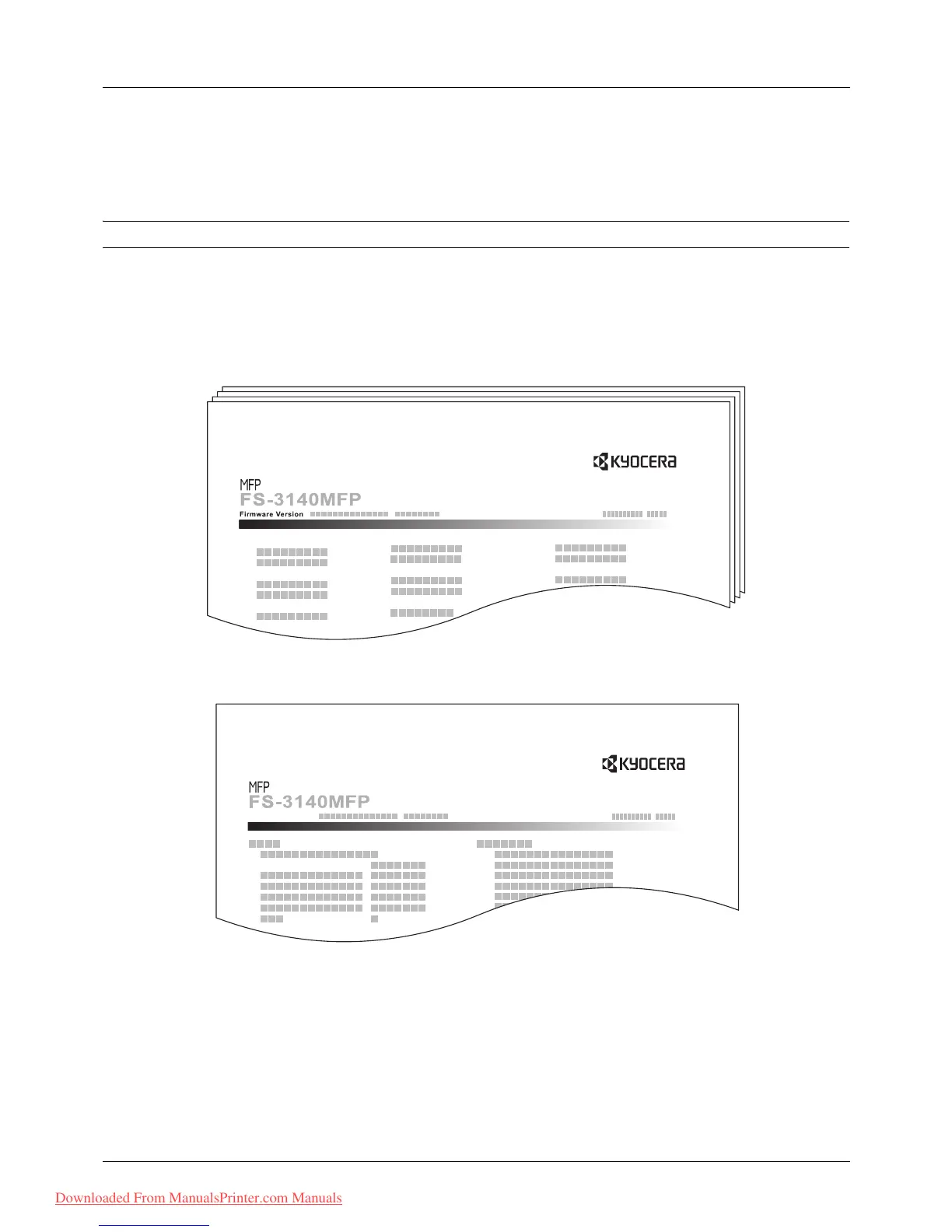 KYOCERA

MFP
FS-3140MFP
Firmware Version

KYOCERA

MFP
FS-3140MFP

Downloaded From ManualsPrinter.com Manuals